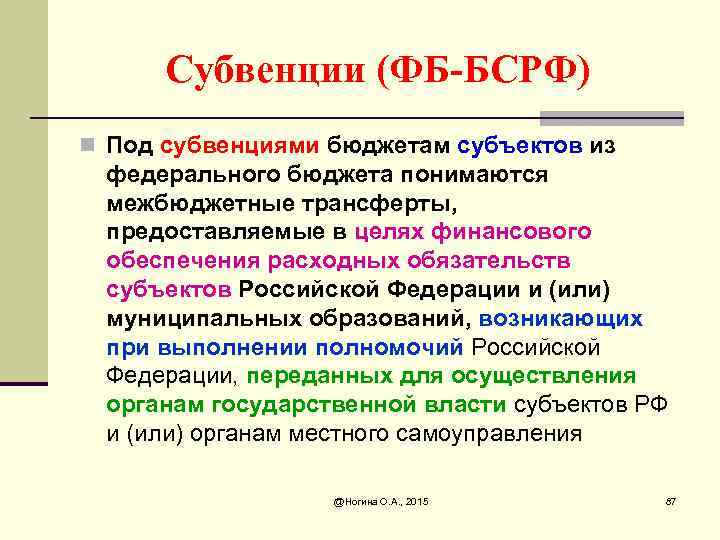 Субвенции (ФБ-БСРФ)

Под субвенциями бюджетам субъектов из федерального бюджета понимаются межбюджетные трансферты, предоставляемые в целях финансового обеспечения расходных обязательств субъектов Российской Федерации и (или) муниципальных образований, возникающих при выполнении полномочий Российской Федерации, переданных для осуществления органам государственной власти субъектов РФ и (или) органам местного самоуправления

@Ногина О.А., 2015

87